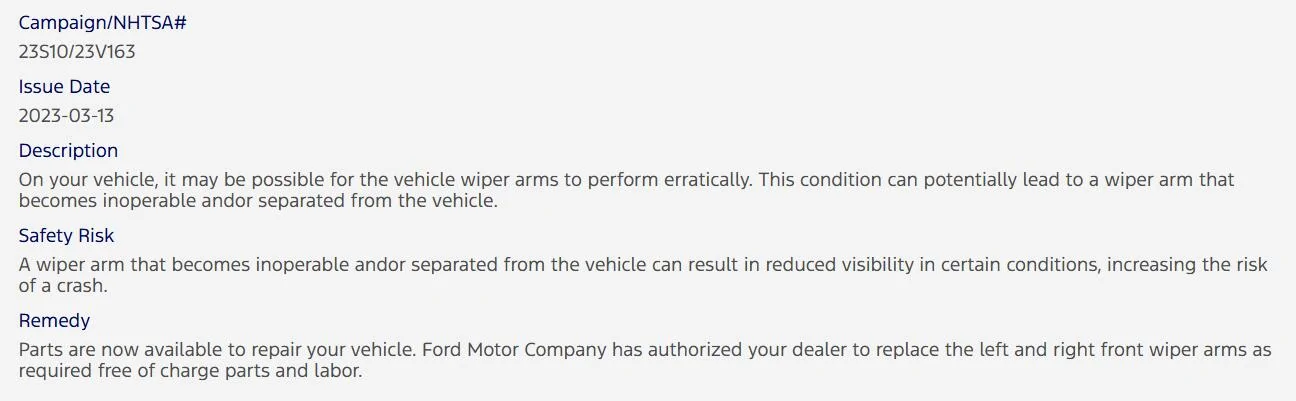 Campaign/NHTSA#
23S10/23V163

Issue Date
2023-03-13

Description
On your vehicle, it may be possible for the vehicle wiper arms to perform erratically. This condition can potentially lead to a wiper arm that becomes inoperable andor separated from the vehicle.

Safety Risk
A wiper arm that becomes inoperable andor separated from the vehicle can result in reduced visibility in certain conditions, increasing the risk of a crash.

Remedy
Parts are now available to repair your vehicle. Ford Motor Company has authorized your dealer to replace the left and right front wiper arms as required free of charge parts and labor.